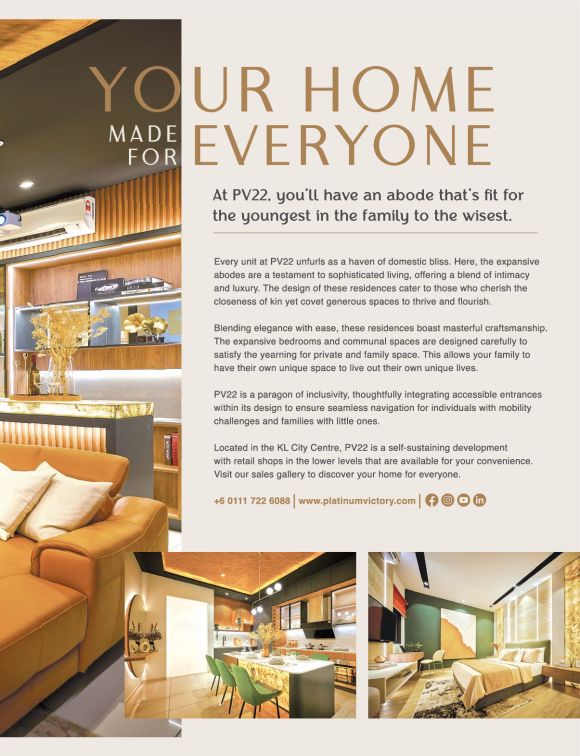 YOUR HOME
MADE FOR EVERYONE

At PV22, you'll have an abode that's fit for the youngest in the family to the wisest.

Every unit at PV22 unfurls as a haven of domestic bliss. Here, the expansive abodes are a testament to sophisticated living, offering a blend of intimacy and luxury. The design of these residences cater to those who cherish the closeness of kin yet covet generous spaces to thrive and flourish.

Blending elegance with ease, these residences boast masterful craftsmanship. The expansive bedrooms and communal spaces are designed carefully to satisfy the yearning for private and family space. This allows your family to have their own unique space to live out their own unique lives.

PV22 is a paragon of inclusivity, thoughtfully integrating accessible entrances within its design to ensure seamless navigation for individuals with mobility challenges and families with little ones.

Located in the KL City Centre, PV22 is a self-sustaining development with retail shops in the lower levels that are available for your convenience. Visit our sales gallery to discover your home for everyone.

+6 0111 722 6088 | www.platinumvictory.com |